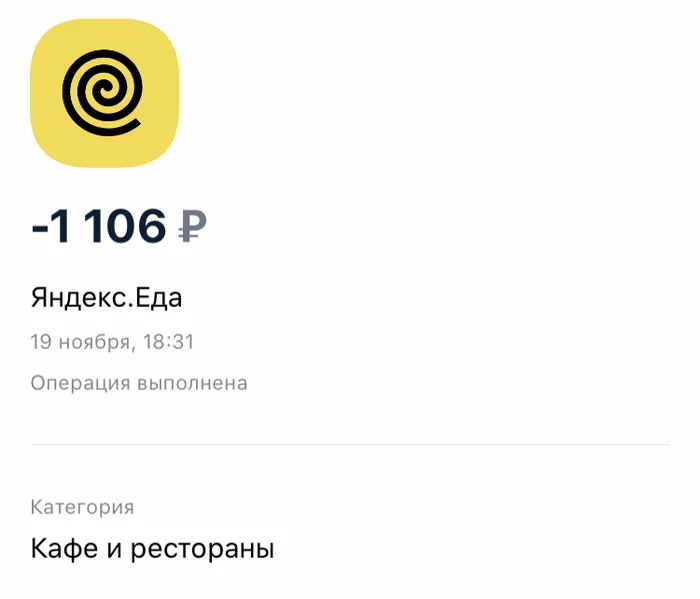 -1 106 ₽

Яндекс.Еда

19 ноября, 18:31

Операция выполнена

Категория

Кафе и рестораны